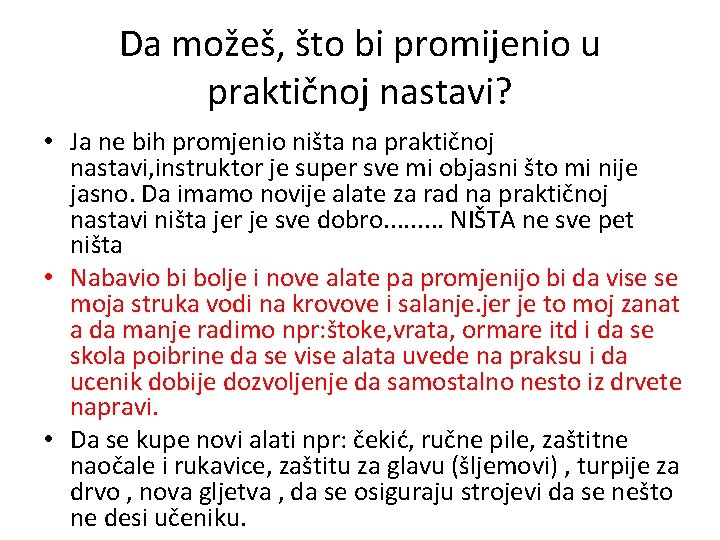 Da možeš, što bi promijenio u praktičnoj nastavi?

• Ja ne bih promjenio ništa na praktičnoj nastavi,instruktor je super sve mi objasni što mi nije jasno. Da imamo novije alate za rad na praktičnoj nastavi ništa jer je sve dobro......... NIŠTA ne sve pet ništa

• Nabavio bi bolje i nove alate pa promjenijo bi da vise se moja struka vodi na krovove i salanje.jer je to moj zanat a da manje radimo npr:štoke,vrata, ormare itd i da se skola poibrine da se vise alata uvede na praksu i da ucenik dobije dozvoljenje da samostalno nesto iz drvete napravi.

• Da se kupe novi alati npr: čekić, ručne pile, zaštitne naočale i rukavice, zaštitu za glavu (šljemovi) , turpije za drvo , nova gljetva , da se osiguraju strojevi da se nešto ne desi učeniku.